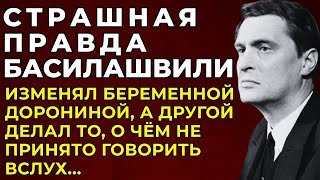 СТРАШНАЯ ПРАВДА БАСИЛАШВИЛИ

ИЗМЕНЯЛ БЕРЕМЕННОЙ ДОРОНИНОЙ, А ДРУГОЙ ДЕЛАЛ ТО, О ЧЁМ НЕ ПРИНЯТО ГОВОРИТЬ ВСЛУХ...